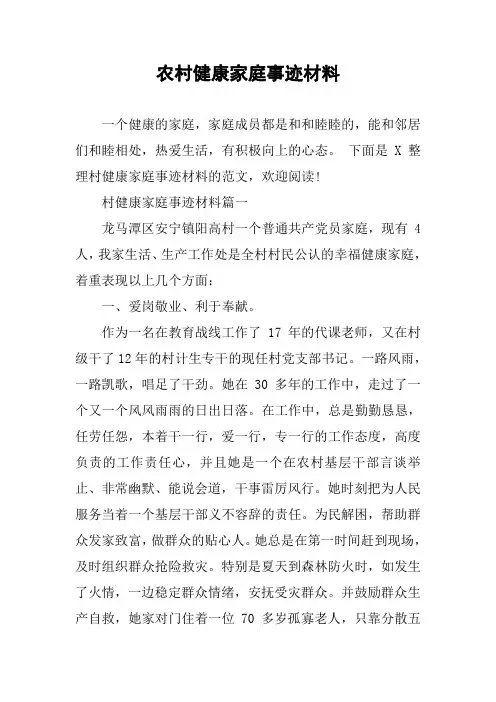 农村健康家庭事迹材料

一个健康的家庭，家庭成员都是和和睦睦的，能和邻居们和睦相处，热爱生活，有积极向上的心态。 下面是 X 整理村健康家庭事迹材料的范文，欢迎阅读!

村健康家庭事迹材料篇一

龙马潭区安宁镇阳高村一个普通共产党员家庭，现有 4 人，我家生活、生产工作处是全村村民公认的幸福健康家庭，着重表现以上几个方面：

一、爱岗敬业、利于奉献。

作为一名在教育战线工作了 17 年的代课老师，又在村级干了12年的村计生专干的现任村党支部书记。一路风雨，一路凯歌，唱足了干劲。她在 30 多年的工作中，走过了一个又一个风风雨雨的日出日落。在工作中，总是勤勤恳恳，任劳任怨，本着干一行，爱一行，专一行的工作态度，高度负责的工作责任心，并且她是一个在农村基层干部言谈举止、非常幽默、能说会道，干事雷厉风行。她时刻把为人民服务当着一个基层干部义不容辞的责任。为民解困，帮助群众发家致富，做群众的贴心人。她总是在第一时间赶到现场，及时组织群众抢险救灾。特别是夏天到森林防火时，如发生了火情，一边稳定群众情绪，安抚受灾群众。并鼓励群众生产自救，她家对门住着一位 70 多岁孤寡老人，只靠分散五